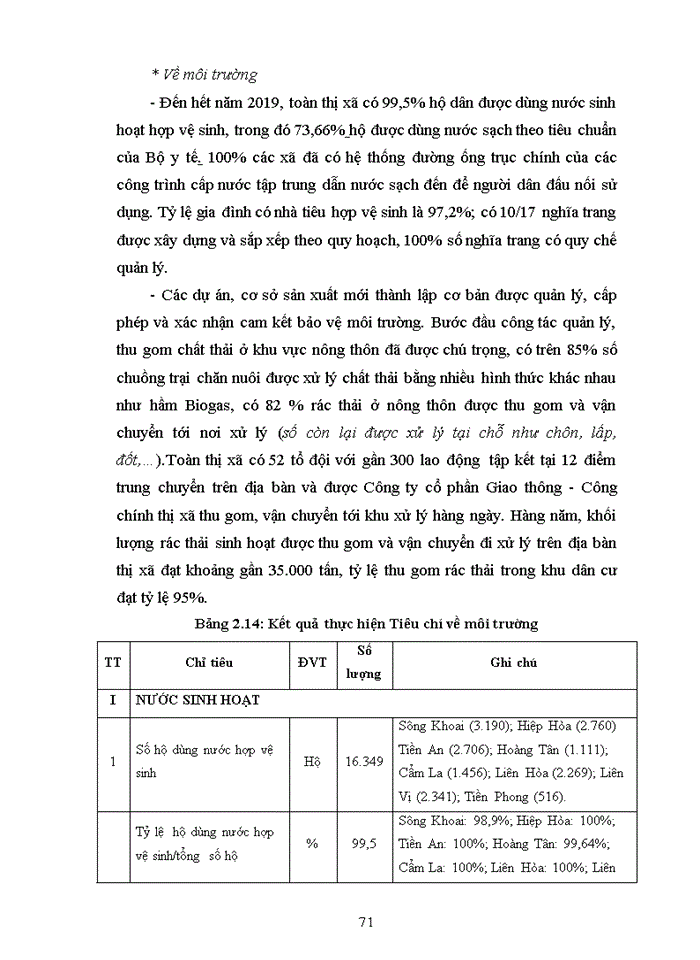 * Về môi trường

- Đến hết năm 2019, toàn thị xã có 99,5% hộ dân được dùng nước sinh hoạt hợp vệ sinh, trong đó 73,66% hộ được dùng nước sạch theo tiêu chuẩn của Bộ y tế. 100% các xã đã có hệ thống đường ống trục chính của các công trình cấp nước tập trung dẫn nước sạch đến để người dân đấu nối sử dụng. Tỷ lệ gia đình có nhà tiêu hợp vệ sinh là 97,2%; có 10/17 nghĩa trang được xây dựng và sắp xếp theo quy hoạch, 100% số nghĩa trang có quy chế quản lý.

- Các dự án, cơ sở sản xuất mới thành lập cơ bản được quản lý, cấp phép và xác nhận cam kết bảo vệ môi trường. Bước đầu công tác quản lý, thu gom chất thải ở khu vực nông thôn đã được chú trọng, có trên 85% số chuồng trại chăn nuôi được xử lý chất thải bằng nhiều hình thức khác nhau như hầm Biogas, có 82 % rác thải ở nông thôn được thu gom và vận chuyển tới nơi xử lý (số còn lại được xử lý tại chỗ như chôn, lấp, đốt,...).Toàn thị xã có 52 tổ đội với gần 300 lao động tập kết tại 12 điểm trung chuyển trên địa bàn và được Công ty cổ phần Giao thông - Công chính thị xã thu gom, vận chuyển tới khu xử lý hàng ngày. Hàng năm, khối lượng rác thải sinh hoạt được thu gom và vận chuyển đi xử lý trên địa bàn thị xã đạt khoảng gần 35.000 tấn, tỷ lệ thu gom rác thải trong khu dân cư đạt tỷ lệ 95%.

Bảng 2.14: Kết quả thực hiện Tiêu chí về môi trường

| TT | Chỉ tiêu | ĐVT | Số lượng | Ghi chú |
|---|---|---|---|---|
| I | NƯỚC SINH HOẠT | | | |
| 1 | Số hộ dùng nước hợp vệ sinh | Hộ | 16.349 | Sông Khoai (3.190); Hiệp Hòa (2.760) Tiền An (2.706); Hoàng Tân (1.111); Cẩm La (1.456); Liên Hòa (2.269); Liên Vị (2.341); Tiền Phong (516). |
| | Tỷ lệ hộ dùng nước hợp vệ sinh/tổng số hộ | % | 99,5 | Sông Khoai: 98,9%; Hiệp Hòa: 100%; Tiền An: 100%; Hoàng Tân: 99,64%; Cẩm La: 100%; Liên Hòa: 100%; Liên |

71